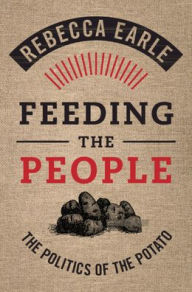 REBECCA EARLE

FEEDING
THE
PEOPLE

THE POLITICS OF THE POTATO